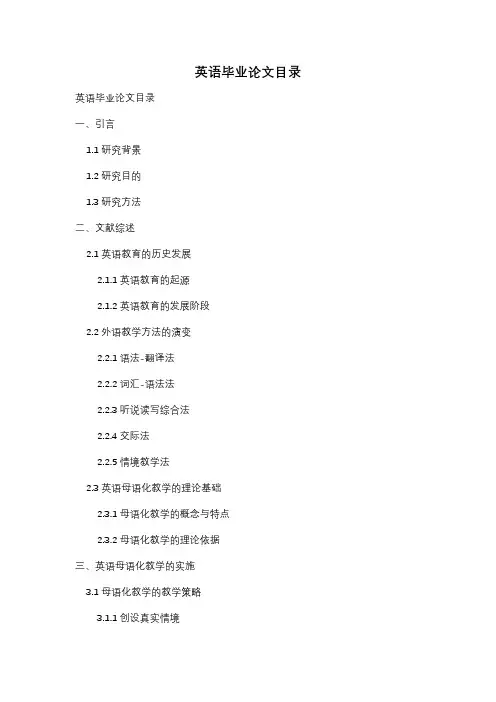 英语毕业论文目录

英语毕业论文目录

一、引言

1.1 研究背景

1.2 研究目的

1.3 研究方法

二、文献综述

2.1 英语教育的历史发展

2.1.1 英语教育的起源

2.1.2 英语教育的发展阶段

2.2 外语教学方法的演变

2.2.1 语法-翻译法

2.2.2 词汇-语法法

2.2.3 听说读写综合法

2.2.4 交际法

2.2.5 情境教学法

2.3 英语母语化教学的理论基础

2.3.1 母语化教学的概念与特点

2.3.2 母语化教学的理论依据

三、英语母语化教学的实施

3.1 母语化教学的教学策略

3.1.1 创设真实情境